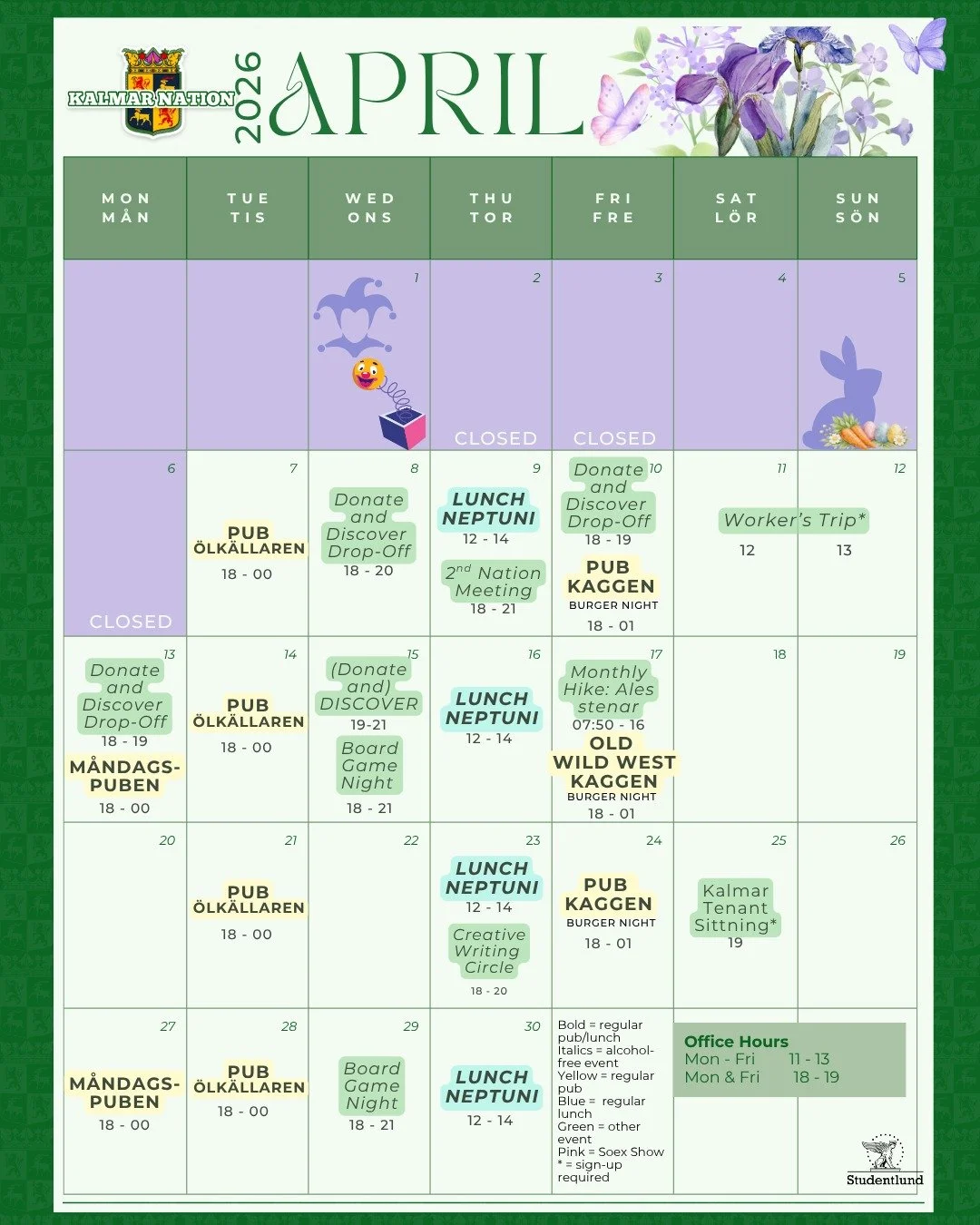 KALMAR NATION

2026 APRIL

| MON MÅN | TUE TIS | WED ONS | THU TOR | FRI FRE | SAT LÖR | SUN SÖN |
|---|---|---|---|---|---|---|
| | | 1 | 2 CLOSED | 3 CLOSED | 4 | 5 |
| 6 CLOSED | 7 PUB ÖLKÄLLAREN 18 - 00 | 8 Donate and Discover Drop-Off 18 - 20 | 9 LUNCH NEPTUNI 12 - 14 $2^{nd}$ Nation Meeting 18 - 21 | 10 Donate and Discover Drop-Off 18 - 19 PUB KAGGEN BURGER NIGHT 18 - 01 | 11 Worker's Trip* 12 | 12 13 |
| 13 Donate and Discover Drop-Off 18 - 19 MÅNDAGS-PUBEN 18 - 00 | 14 PUB ÖLKÄLLAREN 18 - 00 | 15 (Donate and) DISCOVER 19-21 Board Game Night 18 - 21 | 16 LUNCH NEPTUNI 12 - 14 | 17 Monthly Hike: Ales stenar 07:50 - 16 OLD WILD WEST KAGGEN BURGER NIGHT 18 - 01 | 18 | 19 |
| 20 | 21 PUB ÖLKÄLLAREN 18 - 00 | 22 | 23 LUNCH NEPTUNI 12 - 14 Creative Writing Circle 18 - 20 | 24 PUB KAGGEN BURGER NIGHT 18 - 01 | 25 Kalmar Tenant Sittning* 19 | 26 |
| 27 MÅNDAGS-PUBEN 18 - 00 | 28 PUB ÖLKÄLLAREN 18 - 00 | 29 Board Game Night 18 - 21 | 30 LUNCH NEPTUNI 12 - 14 | Bold = regular pub/lunch Italics = alcohol-free event Yellow = regular pub Blue = regular lunch Green = other event Pink = Soex Show * = sign-up required | Office Hours Mon - Fri 11 - 13 Mon & Fri 18 - 19 | Studentlund |